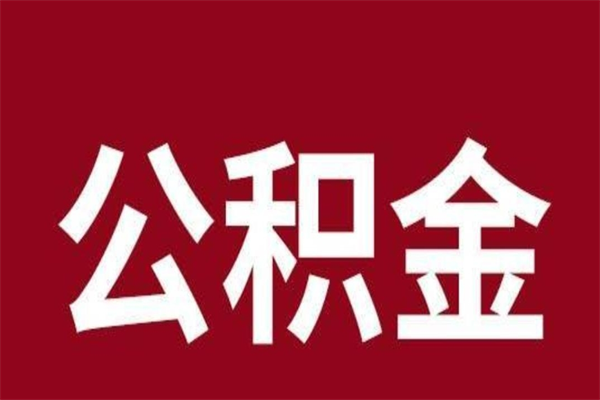 公积金